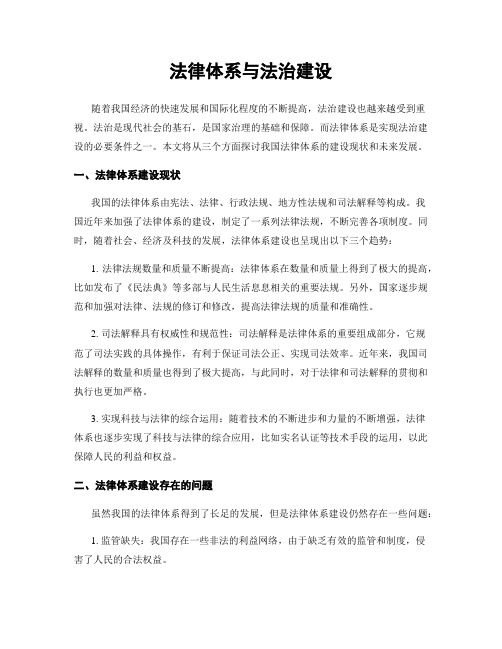 法律体系与法治建设

随着我国经济的快速发展和国际化程度的不断提高，法治建设也越来越受到重视。法治是现代社会的基石，是国家治理的基础和保障。而法律体系是实现法治建设的必要条件之一。本文将从三个方面探讨我国法律体系的建设现状和未来发展。

一、法律体系建设现状

我国的法律体系由宪法、法律、行政法规、地方性法规和司法解释等构成。我国近年来加强了法律体系的建设，制定了一系列法律法规，不断完善各项制度。同时，随着社会、经济及科技的发展，法律体系建设也呈现出以下三个趋势：

1. 法律法规数量和质量不断提高：法律体系在数量和质量上得到了极大的提高，比如发布了《民法典》等多部与人民生活息息相关的重要法规。另外，国家逐步规范和加强对法律、法规的修订和修改，提高法律法规的质量和准确性。

2. 司法解释具有权威性和规范性：司法解释是法律体系的重要组成部分，它规范了司法实践的具体操作，有利于保证司法公正、实现司法效率。近年来，我国司法解释的数量和质量也得到了极大提高，与此同时，对于法律和司法解释的贯彻和执行也更加严格。

3. 实现科技与法律的综合运用：随着技术的不断进步和力量的不断增强，法律体系也逐步实现了科技与法律的综合应用，比如实名认证等技术手段的运用，以此保障人民的利益和权益。

二、法律体系建设存在的问题

虽然我国的法律体系得到了长足的发展，但是法律体系建设仍然存在一些问题：

1. 监管缺失：我国存在一些非法的利益网络，由于缺乏有效的监管和制度，侵害了人民的合法权益。